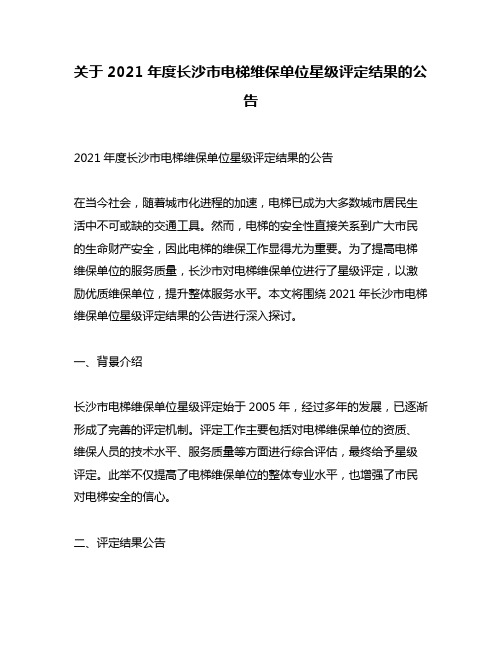 关于 2021 年度长沙市电梯维保单位星级评定结果的公告

2021 年度长沙市电梯维保单位星级评定结果的公告

在当今社会，随着城市化进程的加速，电梯已成为大多数城市居民生活中不可或缺的交通工具。然而，电梯的安全性直接关系到广大市民的生命财产安全，因此电梯的维保工作显得尤为重要。为了提高电梯维保单位的服务质量，长沙市对电梯维保单位进行了星级评定，以激励优质维保单位，提升整体服务水平。本文将围绕 2021 年长沙市电梯维保单位星级评定结果的公告进行深入探讨。

一、背景介绍

长沙市电梯维保单位星级评定始于 2005 年，经过多年的发展，已逐渐形成了完善的评定机制。评定工作主要包括对电梯维保单位的资质、维保人员的技术水平、服务质量等方面进行综合评估，最终给予星级评定。此举不仅提高了电梯维保单位的整体专业水平，也增强了市民对电梯安全的信心。

二、评定结果公告